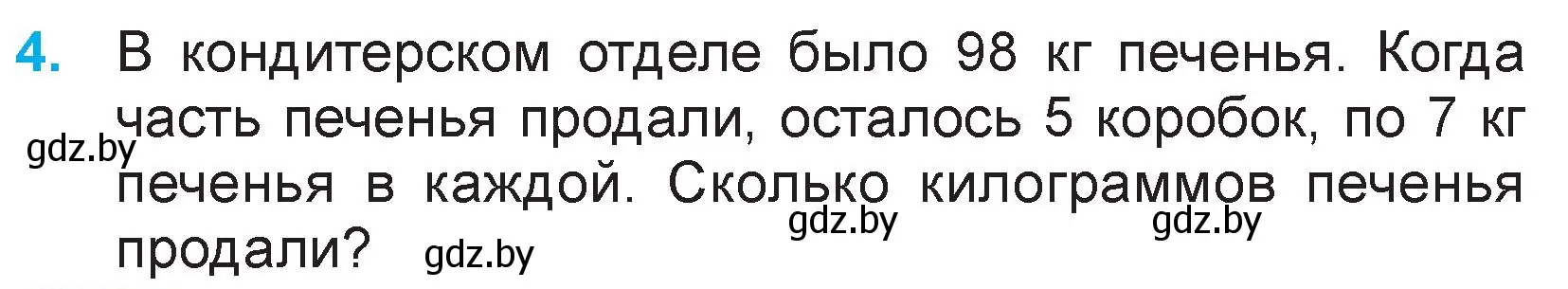 4. В кондитерском отделе было 98 кг печенья. Когда часть печенья продали, осталось 5 коробок, по 7 кг печенья в каждой. Сколько килограммов печенья продали?

gdz.by gdz.by gdz.by gdz.by